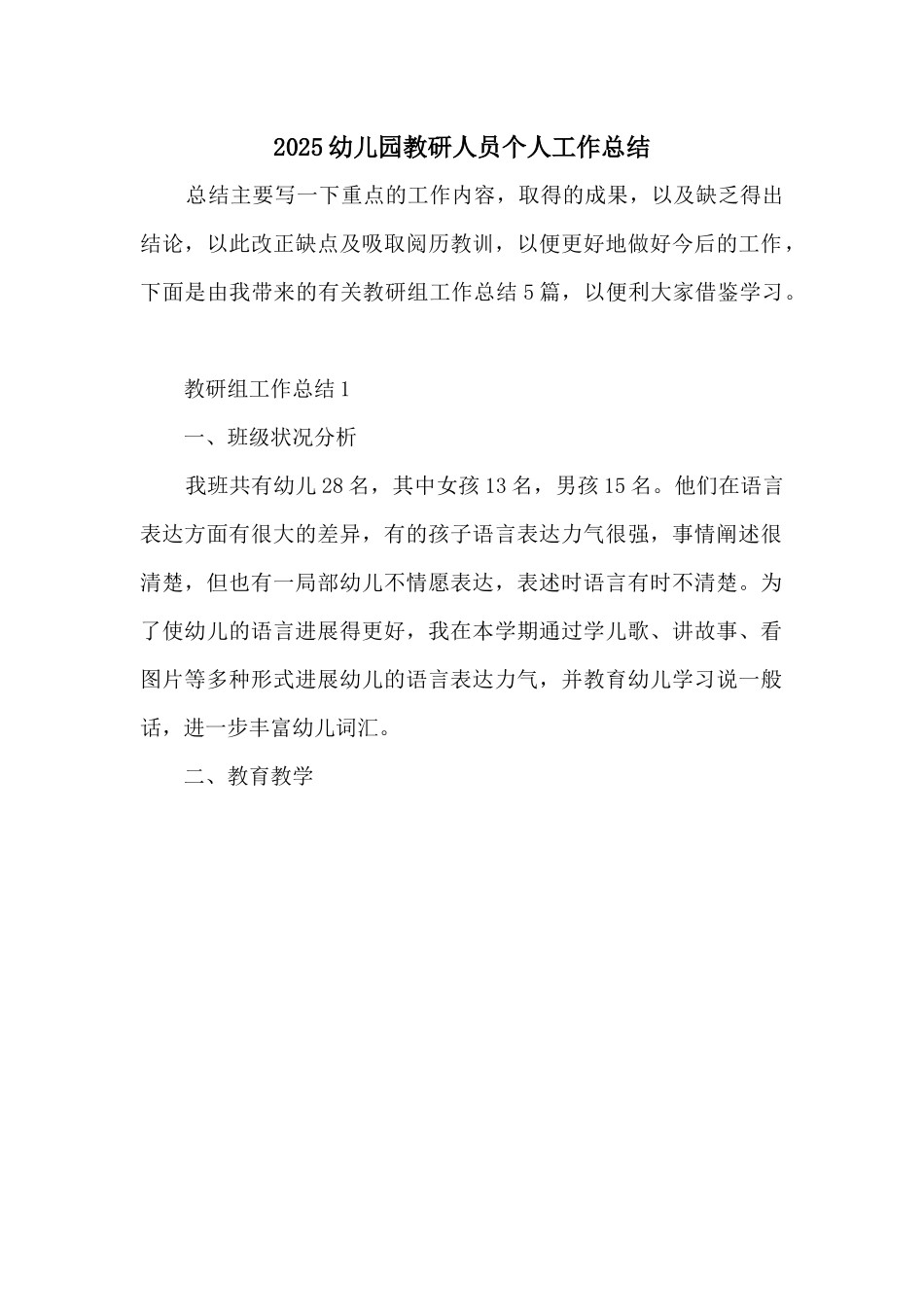 2025幼儿园教研人员个人工作总结

总结主要写一下重点的工作内容，取得的成果，以及缺乏得出结论，以此改正缺点及吸取阅历教训，以便更好地做好今后的工作，下面是由我带来的有关教研组工作总结5篇，以便利大家借鉴学习。

教研组工作总结1

一、班级状况分析

我班共有幼儿28名，其中女孩13名，男孩15名。他们在语言表达方面有很大的差异，有的孩子语言表达力气很强，事情阐述很清楚，但也有一局部幼儿不情愿表达，表述时语言有时不清楚。为了使幼儿的语言进展得更好，我在本学期通过学儿歌、讲故事、看图片等多种形式进展幼儿的语言表达力气，并教育幼儿学习说一般话，进一步丰富幼儿词汇。

二、教育教学